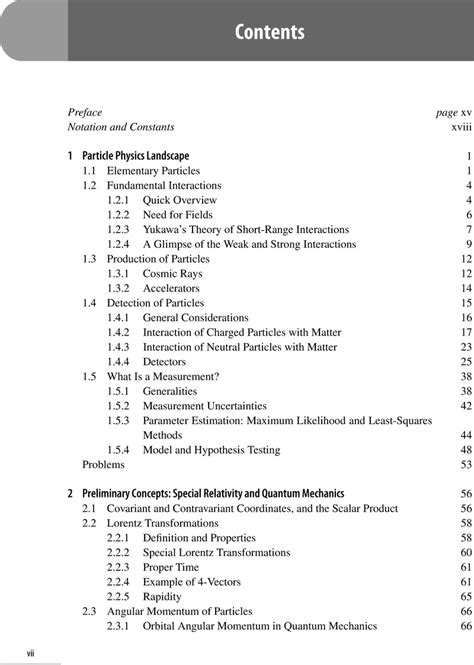 Contents

Preface page xv
Notation and Constants xviii

1 Particle Physics Landscape 1
1.1 Elementary Particles 1
1.2 Fundamental Interactions 4
1.2.1 Quick Overview 4
1.2.2 Need for Fields 6
1.2.3 Yukawa's Theory of Short-Range Interactions 7
1.2.4 A Glimpse of the Weak and Strong Interactions 9
1.3 Production of Particles 12
1.3.1 Cosmic Rays 12
1.3.2 Accelerators 14
1.4 Detection of Particles 15
1.4.1 General Considerations 16
1.4.2 Interaction of Charged Particles with Matter 17
1.4.3 Interaction of Neutral Particles with Matter 23
1.4.4 Detectors 25
1.5 What Is a Measurement? 38
1.5.1 Generalities 38
1.5.2 Measurement Uncertainties 42
1.5.3 Parameter Estimation: Maximum Likelihood and Least-Squares Methods 44
1.5.4 Model and Hypothesis Testing 48
Problems 53

2 Preliminary Concepts: Special Relativity and Quantum Mechanics 56
2.1 Covariant and Contravariant Coordinates, and the Scalar Product 56
2.2 Lorentz Transformations 58
2.2.1 Definition and Properties 58
2.2.2 Special Lorentz Transformations 60
2.2.3 Proper Time 61
2.2.4 Example of 4-Vectors 61
2.2.5 Rapidity 65
2.3 Angular Momentum of Particles 66
2.3.1 Orbital Angular Momentum in Quantum Mechanics 66

vii